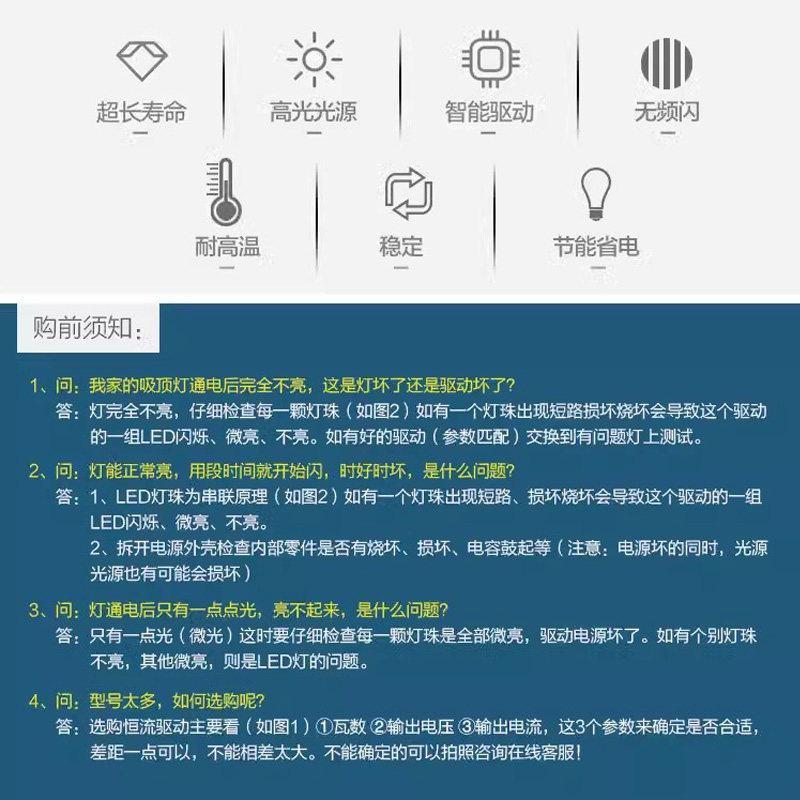 超长寿命

高光光源

智能驱动

无频闪

耐高温

稳定

节能省电

购前须知：

1、问：我家的吸顶灯通电后完全不亮，这是灯坏了还是驱动坏了？
答：灯完全不亮，仔细检查每一颗灯珠（如图2）如有一个灯珠出现短路损坏烧坏会导致这个驱动的一组LED闪烁、微亮、不亮。如有好的驱动（参数匹配）交换到有问题灯上测试。

2、问：灯能正常亮，用段时间就开始闪，时好时坏，是什么问题？
答：1、LED灯珠为串联原理（如图2）如有一个灯珠出现短路、损坏烧坏会导致这个驱动的一组LED闪烁、微亮、不亮。
2、拆开电源外壳检查内部零件是否有烧坏、损坏、电容鼓起等（注意：电源坏的同时，光源光源也有可能会损坏）

3、问：灯通电后只有一点点光，亮不起来，是什么问题？
答：只有一点光（微光）这时要仔细检查每一颗灯珠是全部微亮，驱动电源坏了。如有个别灯珠不亮，其他微亮，则是LED灯的问题。

4、问：型号太多，如何选购呢？
答：选购恒流驱动主要看（如图1）①瓦数 ②输出电压 ③输出电流，这3个参数来确定是否合适，差距一点可以，不能相差太大。不能确定的可以拍照咨询在线客服！